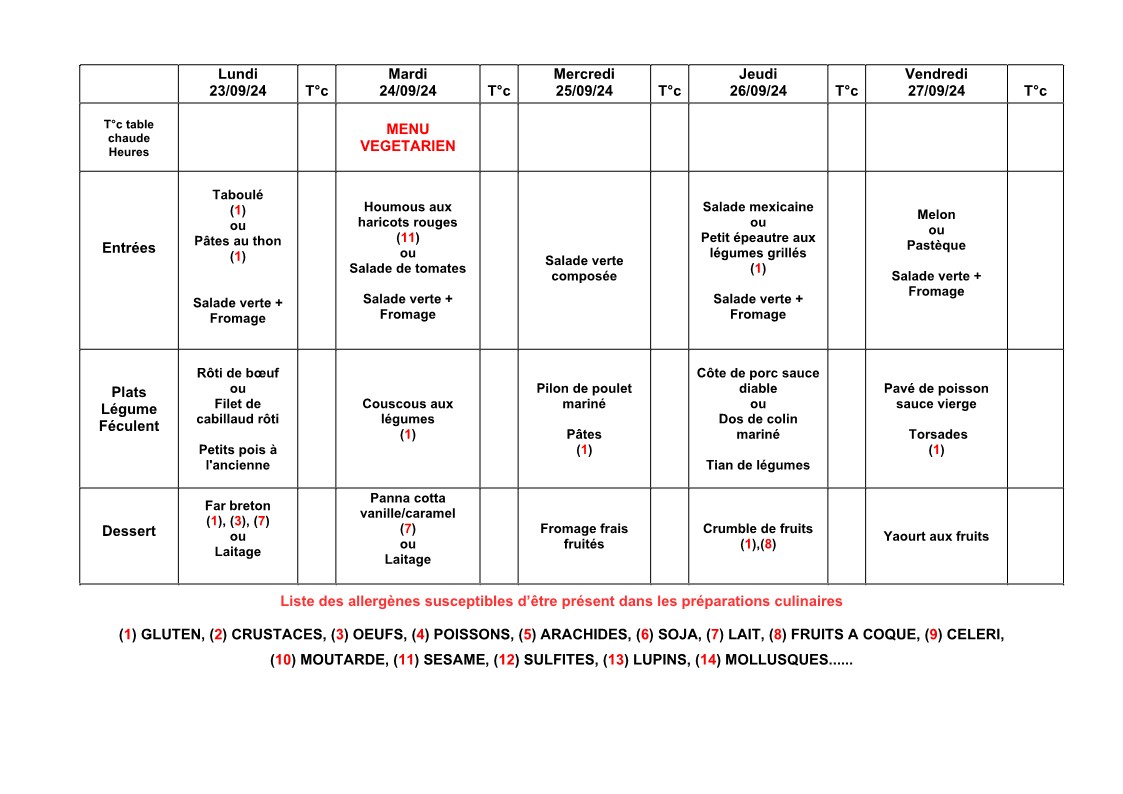 | | Lundi 23/09/24 | T°c | Mardi 24/09/24 | T°c | Mercredi 25/09/24 | T°c | Jeudi 26/09/24 | T°c | Vendredi 27/09/24 | T°c |
|---|---|---|---|---|---|---|---|---|---|---|
| T°c table chaude Heures | | | MENU VEGETARIEN | | | | | | | |
| Entrées | Taboulé (1) ou Pâtes au thon (1) Salade verte + Fromage | | Houmous aux haricots rouges (11) ou Salade de tomates Salade verte + Fromage | | Salade verte composée | | Salade mexicaine ou Petit épeautre aux légumes grillés (1) Salade verte + Fromage | | Melon ou Pastèque Salade verte + Fromage | |
| Plats Légume Féculent | Rôti de bœuf ou Filet de cabillaud rôti Petits pois à l'ancienne | | Couscous aux légumes (1) | | Pilon de poulet mariné Pâtes (1) | | Côte de porc sauce diable ou Dos de colin mariné Tian de légumes | | Pavé de poisson sauce vierge Torsades (1) | |
| Dessert | Far breton (1), (3), (7) ou Laitage | | Panna cotta vanille/caramel (7) ou Laitage | | Fromage frais fruités | | Crumble de fruits (1),(8) | | Yaourt aux fruits | |

Liste des allergènes susceptibles d'être présent dans les préparations culinaires

(1) GLUTEN, (2) CRUSTACES, (3) OEUFS, (4) POISSONS, (5) ARACHIDES, (6) SOJA, (7) LAIT, (8) FRUITS A COQUE, (9) CELERI, (10) MOUTARDE, (11) SESAME, (12) SULFITES, (13) LUPINS, (14) MOLLUSQUES......